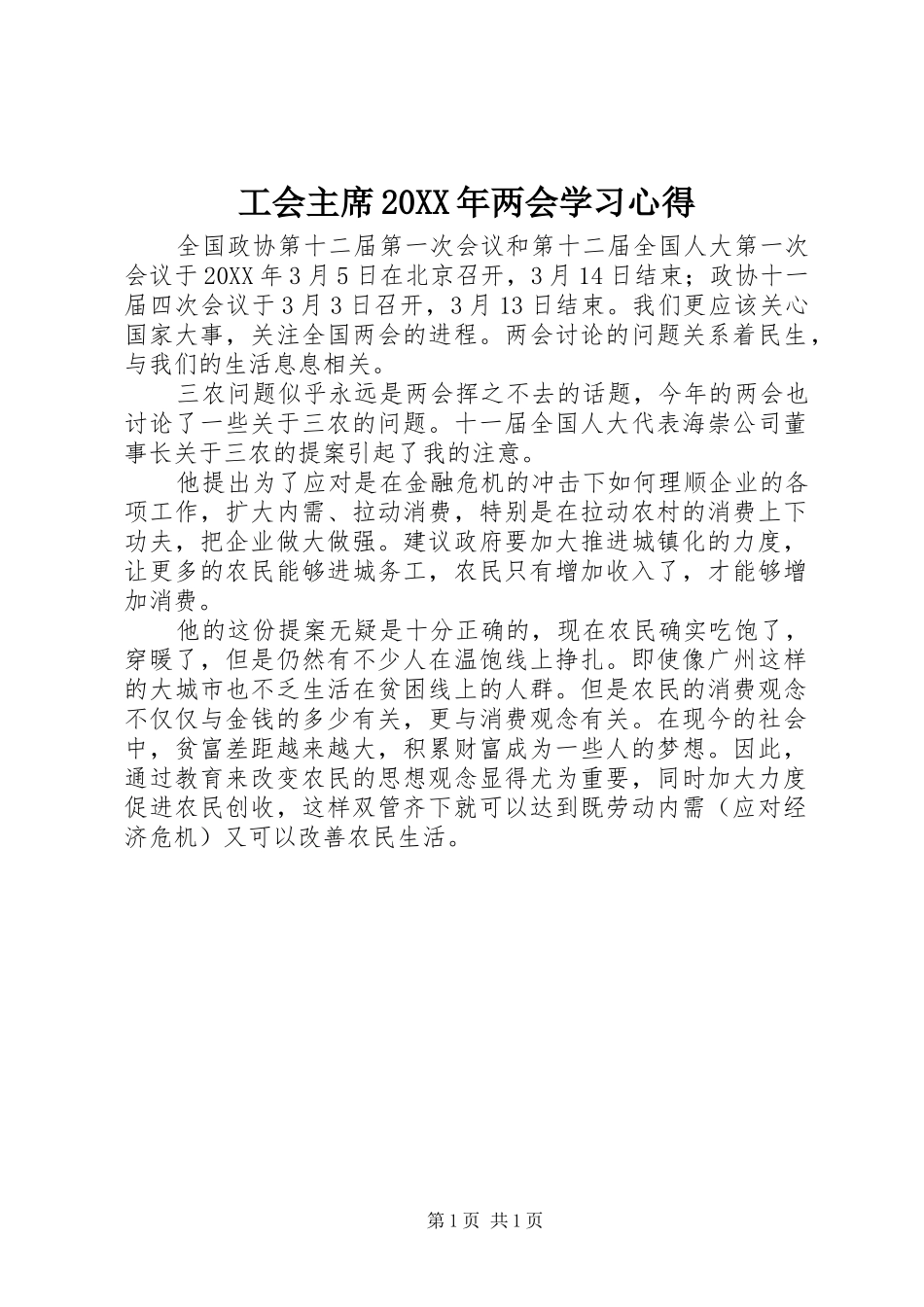 工会主席20XX年两会学习心得

全国政协第十二届第一次会议和第十二届全国人大第一次会议于20XX年3月5日在北京召开，3月14日结束；政协十一届四次会议于3月3日召开，3月13日结束。我们更应该关心国家大事，关注全国两会的进程。两会讨论的问题关系着民生，与我们的生活息息相关。

三农问题似乎永远是两会挥之不去的话题，今年的两会也讨论了一些关于三农的问题。十一届全国人大代表海崇公司董事长关于三农的提案引起了我的注意。

他提出为了应对是在金融危机的冲击下如何理顺企业的各项工作，扩大内需、拉动消费，特别是在拉动农村的消费上下功夫，把企业做大做强。建议政府要加大推进城镇化的力度，让更多的农民能够进城务工，农民只有增加收入了，才能够增加消费。

他的这份提案无疑是十分正确的，现在农民确实吃饱了，穿暖了，但是仍然有不少人在温饱线上挣扎。即使像广州这样的大城市也不乏生活在贫困线上的人群。但是农民的消费观念不仅仅与金钱的多少有关，更与消费观念有关。在现今的社会中，贫富差距越来越大，积累财富成为一些人的梦想。因此，通过教育来改变农民的思想观念显得尤为重要，同时加大力度促进农民创收，这样双管齐下就可以达到既劳动内需（应对经济危机）又可以改善农民生活。

第1页 共1页